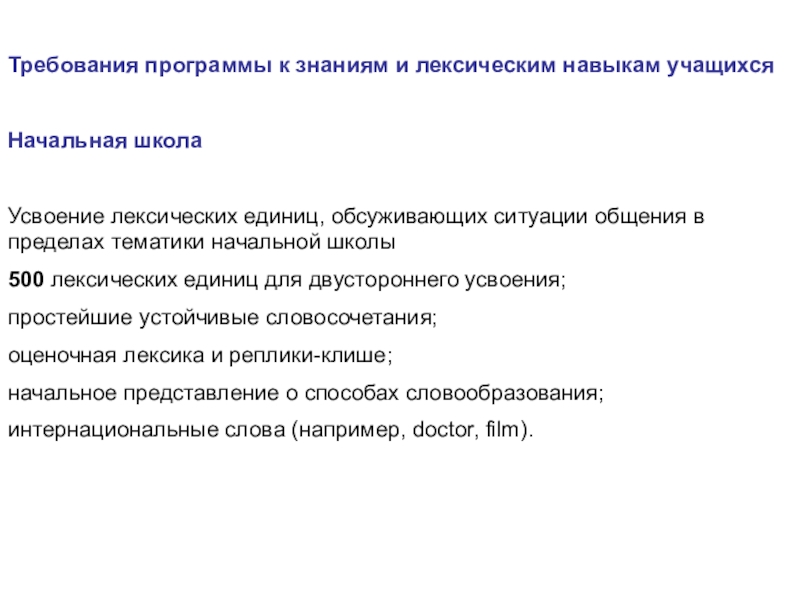 Требования программы к знаниям и лексическим навыкам учащихся

Начальная школа

Усвоение лексических единиц, обсуживающих ситуации общения в пределах тематики начальной школы

500 лексических единиц для двустороннего усвоения;

простейшие устойчивые словосочетания;

оценочная лексика и реплики-клише;

начальное представление о способах словообразования;

интернациональные слова (например, doctor, film).